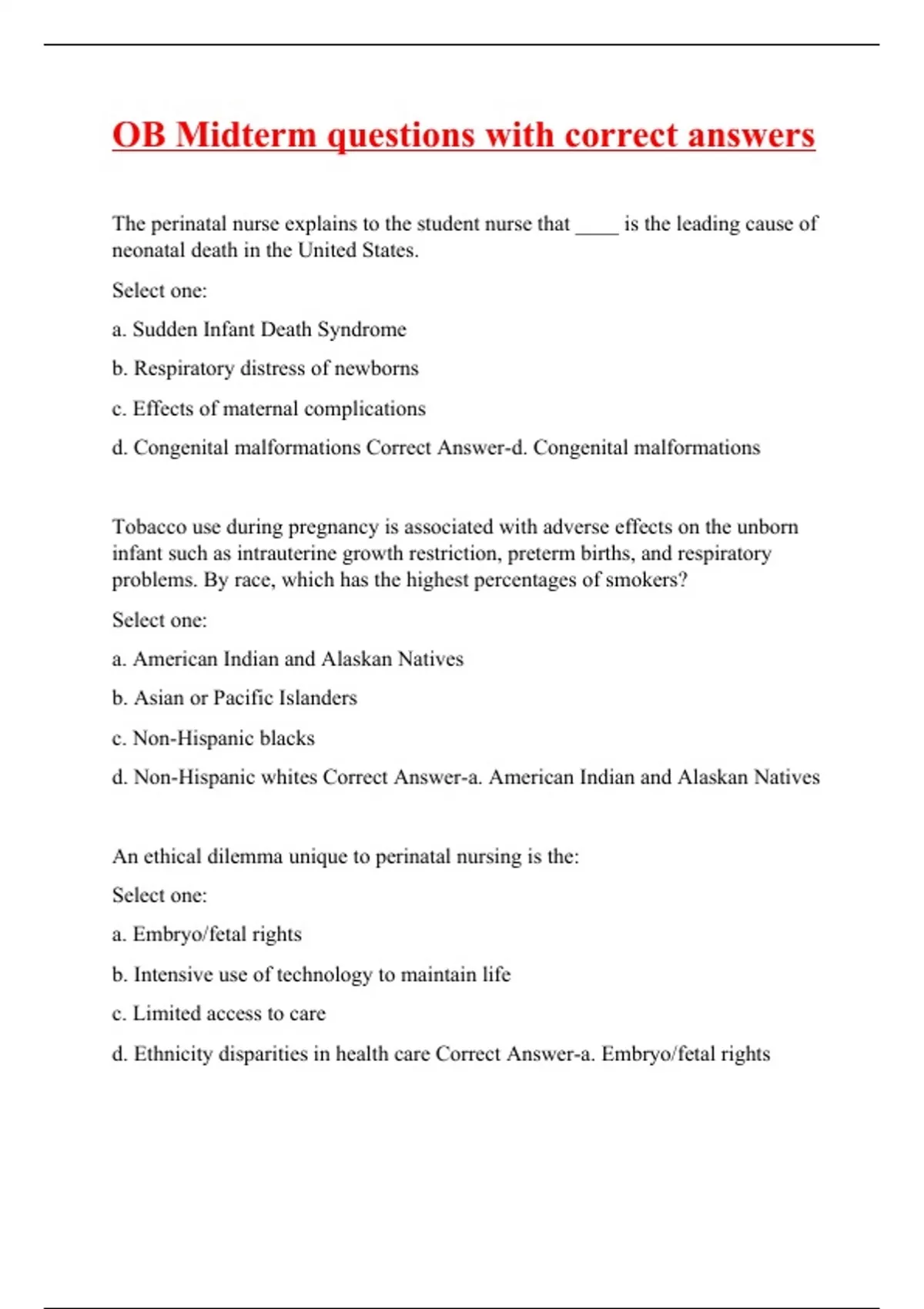 OB Midterm questions with correct answers

The perinatal nurse explains to the student nurse that ____ is the leading cause of neonatal death in the United States.

Select one:

a. Sudden Infant Death Syndrome

b. Respiratory distress of newborns

c. Effects of maternal complications

d. Congenital malformations Correct Answer-d. Congenital malformations

Tobacco use during pregnancy is associated with adverse effects on the unborn infant such as intrauterine growth restriction, preterm births, and respiratory problems. By race, which has the highest percentages of smokers?

Select one:

a. American Indian and Alaskan Natives

b. Asian or Pacific Islanders

c. Non-Hispanic blacks

d. Non-Hispanic whites Correct Answer-a. American Indian and Alaskan Natives

An ethical dilemma unique to perinatal nursing is the:

Select one:

a. Embryo/fetal rights

b. Intensive use of technology to maintain life

c. Limited access to care

d. Ethnicity disparities in health care Correct Answer-a. Embryo/fetal rights